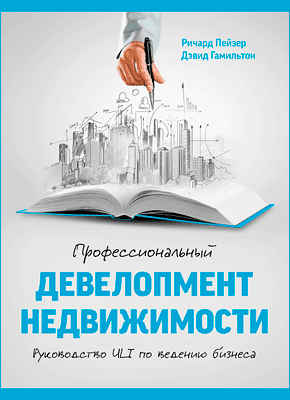 Ричард Пейзер
Дэвид Гамильтон

Профессиональный
ДЕВЕЛОПМЕНТ
НЕДВИЖИМОСТИ
Руководство ULI по ведению бизнеса